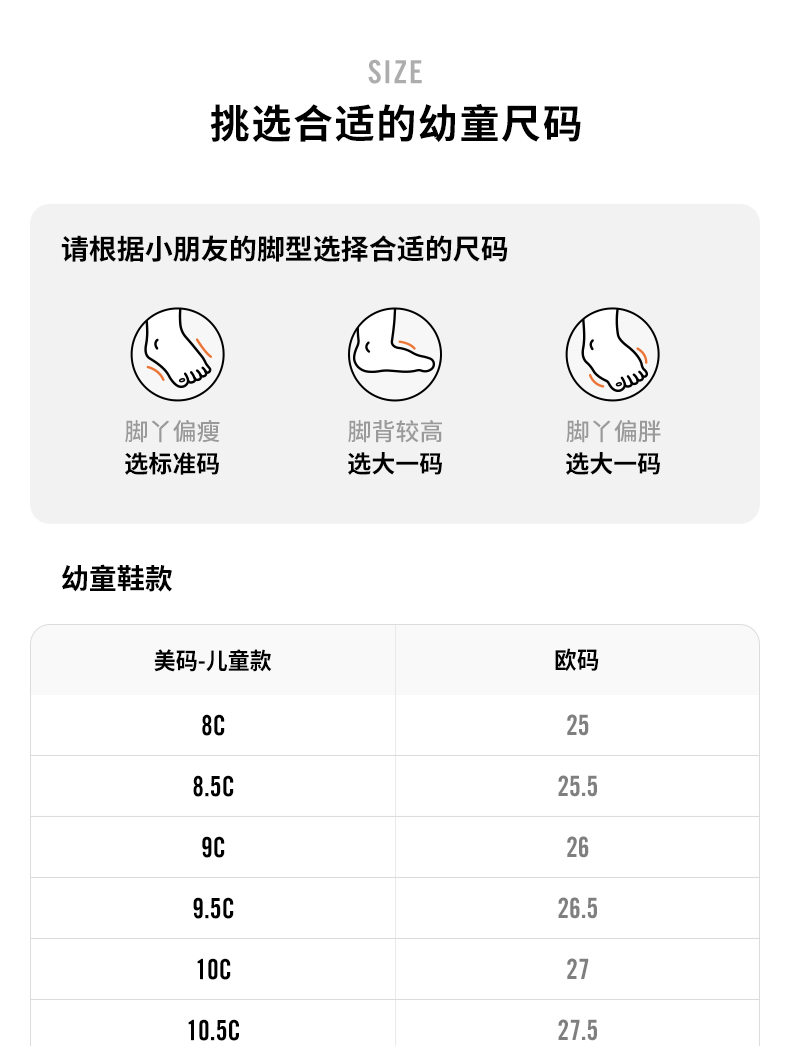 SIZE

挑选合适的幼童尺码

请根据小朋友的脚型选择合适的尺码

脚丫偏瘦
选标准码

脚背较高
选大一码

脚丫偏胖
选大一码

幼童鞋款

| 美码-儿童款 | 欧码 |
|---|---|
| 8C | 25 |
| 8.5C | 25.5 |
| 9C | 26 |
| 9.5C | 26.5 |
| 10C | 27 |
| 10.5C | 27.5 |